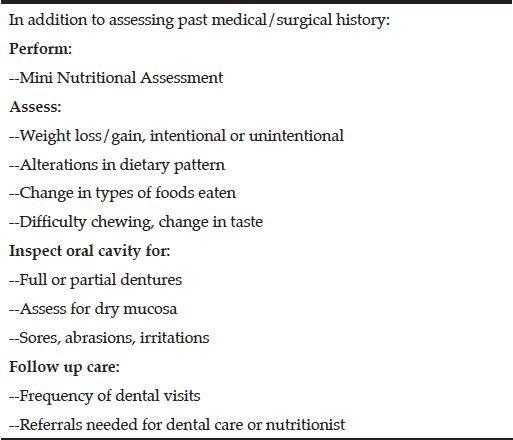 In addition to assessing past medical/surgical history:

Perform:

--Mini Nutritional Assessment

Assess:

--Weight loss/gain, intentional or unintentional

--Alterations in dietary pattern

--Change in types of foods eaten

--Difficulty chewing, change in taste

Inspect oral cavity for:

--Full or partial dentures

--Assess for dry mucosa

--Sores, abrasions, irritations

Follow up care:

--Frequency of dental visits

--Referrals needed for dental care or nutritionist